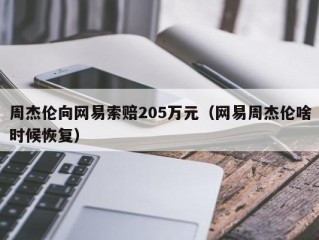 周杰伦向网易索赔205万元（网易周杰伦啥时候恢复）